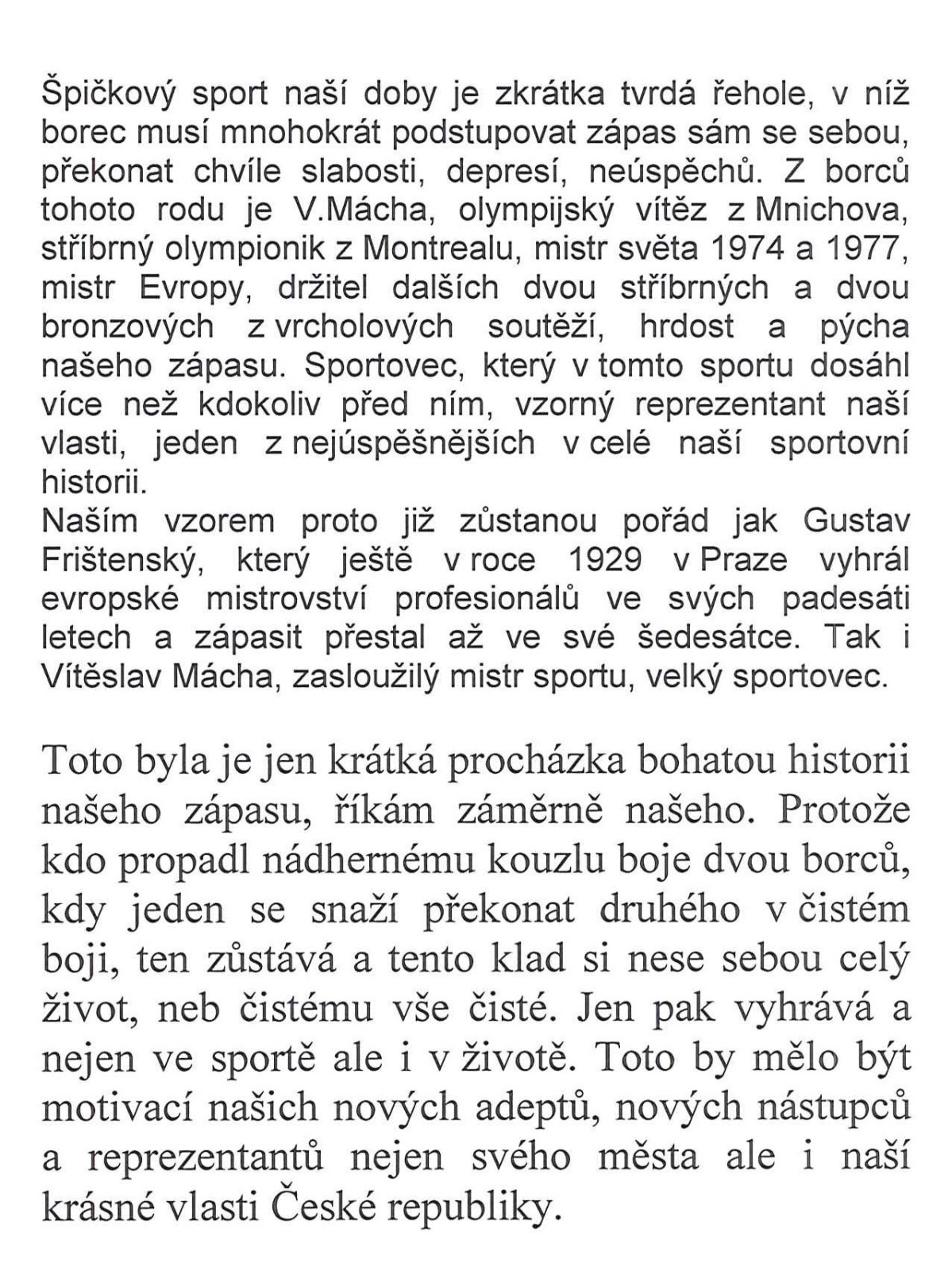 Špičkový sport naší doby je zkrátka tvrdá řehole, v níž borec musí mnohokrát podstupovat zápas sám se sebou, překonat chvíle slabosti, depresí, neúspěchů. Z borců tohoto rodu je V.Mácha, olympijský vítěz z Mnichova, stříbrný olympionik z Montrealu, mistr světa 1974 a 1977, mistr Evropy, držitel dalších dvou stříbrných a dvou bronzových z vrcholových soutěží, hrdost a pýcha našeho zápasu. Sportovec, který v tomto sportu dosáhl více než kdokoliv před ním, vzorný reprezentant naší vlasti, jeden z nejúspěšnějších v celé naší sportovní historii.
Naším vzorem proto již zůstanou pořád jak Gustav Frištenský, který ještě v roce 1929 v Praze vyhrál evropské mistrovství profesionálů ve svých padesáti letech a zápasit přestal až ve své šedesátce. Tak i Vítěslav Mácha, zasloužilý mistr sportu, velký sportovec.

Toto byla je jen krátká procházka bohatou historii našeho zápasu, říkám záměrně našeho. Protože kdo propadl nádhernému kouzlu boje dvou borců, kdy jeden se snaží překonat druhého v čistém boji, ten zůstává a tento klad si nese sebou celý život, neb čistému vše čisté. Jen pak vyhrává a nejen ve sportě ale i v životě. Toto by mělo být motivací našich nových adeptů, nových nástupců a reprezentantů nejen svého města ale i naší krásné vlasti České republiky.